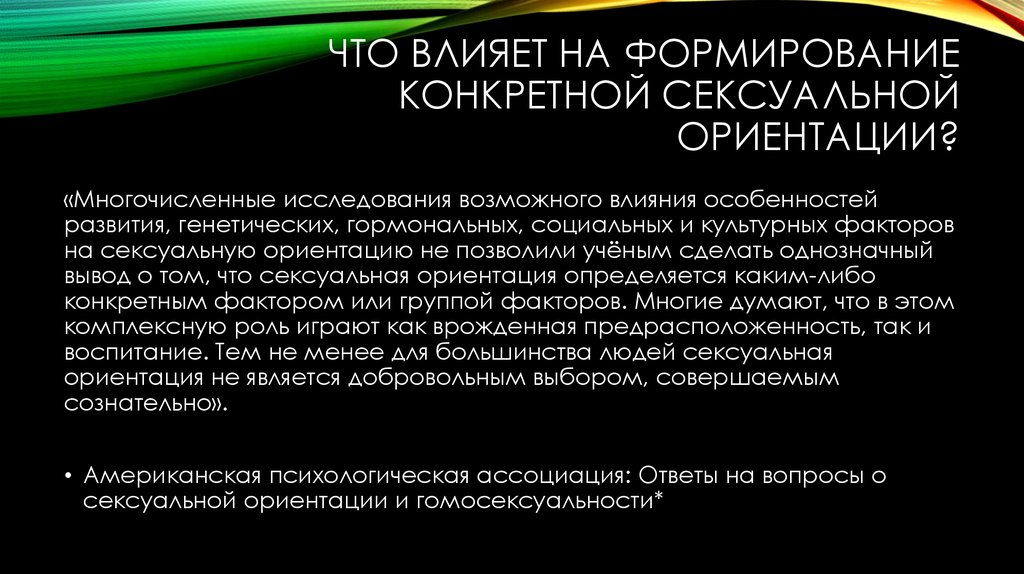 ЧТО ВЛИЯЕТ НА ФОРМИРОВАНИЕ КОНКРЕТНОЙ СЕКСУАЛЬНОЙ ОРИЕНТАЦИИ?

«Многочисленные исследования возможного влияния особенностей развития, генетических, гормональных, социальных и культурных факторов на сексуальную ориентацию не позволили учёным сделать однозначный вывод о том, что сексуальная ориентация определяется каким-либо конкретным фактором или группой факторов. Многие думают, что в этом комплексную роль играют как врожденная предрасположенность, так и воспитание. Тем не менее для большинства людей сексуальная ориентация не является добровольным выбором, совершаемым сознательно».

• Американская психологическая ассоциация: Ответы на вопросы о сексуальной ориентации и гомосексуальности*